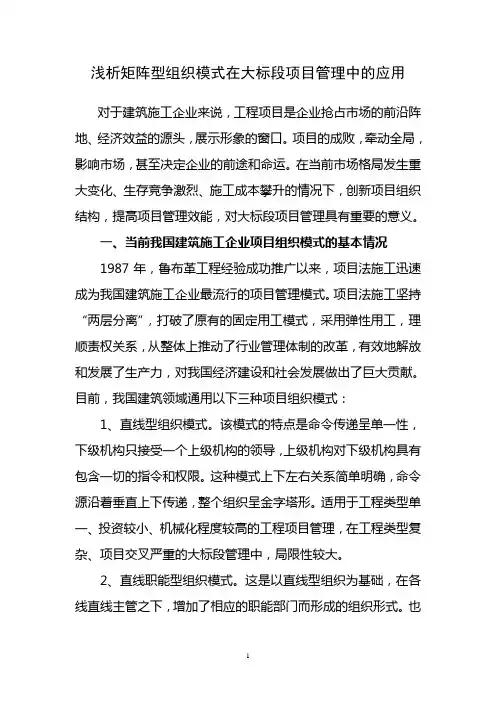 浅析矩阵型组织模式在大标段项目管理中的应用

对于建筑施工企业来说，工程项目是企业抢占市场的前沿阵地、经济效益的源头，展示形象的窗口。项目的成败，牵动全局，影响市场，甚至决定企业的前途和命运。在当前市场格局发生重大变化、生存竞争激烈、施工成本攀升的情况下，创新项目组织结构，提高项目管理效能，对大标段项目管理具有重要的意义。

一、当前我国建筑施工企业项目组织模式的基本情况

1987 年，鲁布革工程经验成功推广以来，项目法施工迅速成为我国建筑施工企业最流行的项目管理模式。项目法施工坚持“两层分离”，打破了原有的固定用工模式，采用弹性用工，理顺责权关系，从整体上推动了行业管理体制的改革，有效地解放和发展了生产力，对我国经济建设和社会发展做出了巨大贡献。目前，我国建筑领域通用以下三种项目组织模式：

1、直线型组织模式。该模式的特点是命令传递呈单一性，下级机构只接受一个上级机构的领导，上级机构对下级机构具有包含一切的指令和权限。这种模式上下左右关系简单明确，命令源沿着垂直上下传递，整个组织呈金字塔形。适用于工程类型单一、投资较小、机械化程度较高的工程项目管理，在工程类型复杂、项目交叉严重的大标段管理中，局限性较大。

2、直线职能型组织模式。这是以直线型组织为基础，在各线直线主管之下，增加了相应的职能部门而形成的组织形式。也

1